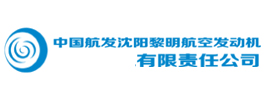 中国航发沈阳黎明航空发动机
有限责任公司